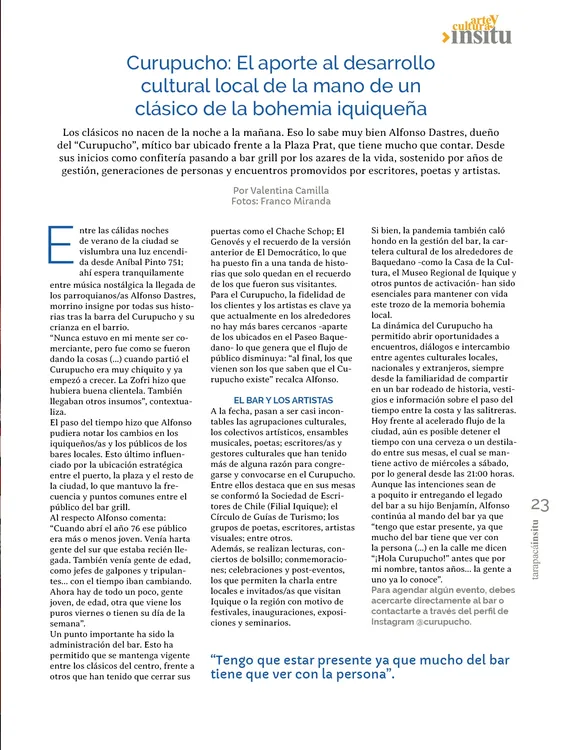 arte y cultura insitu

Curupucho: El aporte al desarrollo cultural local de la mano de un clásico de la bohemia iquiqueña

Los clásicos no nacen de la noche a la mañana. Eso lo sabe muy bien Alfonso Dastres, dueño del "Curupucho", mítico bar ubicado frente a la Plaza Prat, que tiene mucho que contar. Desde sus inicios como confitería pasando a bar grill por los azares de la vida, sostenido por años de gestión, generaciones de personas y encuentros promovidos por escritores, poetas y artistas.

Por Valentina Camilla
Fotos: Franco Miranda

Entre las cálidas noches de verano de la ciudad se vislumbra una luz encendida desde Aníbal Pinto 751; ahí espera tranquilamente entre música nostálgica la llegada de los parroquianos/as Alfonso Dastres, morrino insigne por todas sus historias tras la barra del Curupucho y su crianza en el barrio.
"Nunca estuvo en mi mente ser comerciante, pero fue como se fueron dando la cosas (...) cuando partió el Curupucho era muy chiquito y ya empezó a crecer. La Zofri hizo que hubiera buena clientela. También llegaban otros insumos", contextualiza.
El paso del tiempo hizo que Alfonso pudiera notar los cambios en los iquiqueños/as y los públicos de los bares locales. Esto último influenciado por la ubicación estratégica entre el puerto, la plaza y el resto de la ciudad, lo que mantuvo la frecuencia y puntos comunes entre el público del bar grill.
Al respecto Alfonso comenta: "Cuando abrí el año 76 ese público era más o menos joven. Venía harta gente del sur que estaba recién llegada. También venía gente de edad, como jefes de galpones y tripulantes... con el tiempo iban cambiando. Ahora hay de todo un poco, gente joven, de edad, otra que viene los puros viernes o tienen su día de la semana".
Un punto importante ha sido la administración del bar. Esto ha permitido que se mantenga vigente entre los clásicos del centro, frente a otros que han tenido que cerrar sus puertas como el Chache Schop; El Genovés y el recuerdo de la versión anterior de El Democrático, lo que ha puesto fin a una tanda de historias que solo quedan en el recuerdo de los que fueron sus visitantes.
Para el Curupucho, la fidelidad de los clientes y los artistas es clave ya que actualmente en los alrededores no hay más bares cercanos -aparte de los ubicados en el Paseo Baquedano- lo que genera que el flujo de público disminuya: "al final, los que vienen son los que saben que el Curupucho existe" recalca Alfonso.

EL BAR Y LOS ARTISTAS

A la fecha, pasan a ser casi incontables las agrupaciones culturales, los colectivos artísticos, ensambles musicales, poetas; escritores/as y gestores culturales que han tenido más de alguna razón para congregarse y convocarse en el Curupucho.
Entre ellos destaca que en sus mesas se conformó la Sociedad de Escritores de Chile (Filial Iquique); el Círculo de Guías de Turismo; los grupos de poetas, escritores, artistas visuales; entre otros.
Además, se realizan lecturas, conciertos de bolsillo; conmemoraciones; celebraciones y post-eventos, los que permiten la charla entre locales e invitados/as que visitan Iquique o la región con motivo de festivales, inauguraciones, exposiciones y seminarios.

Si bien, la pandemia también caló hondo en la gestión del bar, la cartelera cultural de los alrededores de Baquedano -como la Casa de la Cultura, el Museo Regional de Iquique y otros puntos de activación- han sido esenciales para mantener con vida este trozo de la memoria bohemia local.
La dinámica del Curupucho ha permitido abrir oportunidades a encuentros, diálogos e intercambio entre agentes culturales locales, nacionales y extranjeros, siempre desde la familiaridad de compartir en un bar rodeado de historia, vestigios e información sobre el paso del tiempo entre la costa y las salitreras.
Hoy frente al acelerado flujo de la ciudad, aún es posible detener el tiempo con una cerveza o un destilado entre sus mesas, el cual se mantiene activo de miércoles a sábado, por lo general desde las 21:00 horas.
Aunque las intenciones sean de a poquito ir entregando el legado del bar a su hijo Benjamín, Alfonso continúa al mando del bar ya que "tengo que estar presente, ya que mucho del bar tiene que ver con la persona (...) en la calle me dicen "¡Hola Curupucho!" antes que por mi nombre, tantos años... la gente a uno ya lo conoce".
Para agendar algún evento, debes acercarte directamente al bar o contactarte a través del perfil de Instagram @curupucho.

"Tengo que estar presente ya que mucho del bar tiene que ver con la persona".

23
tarapacáinsitu